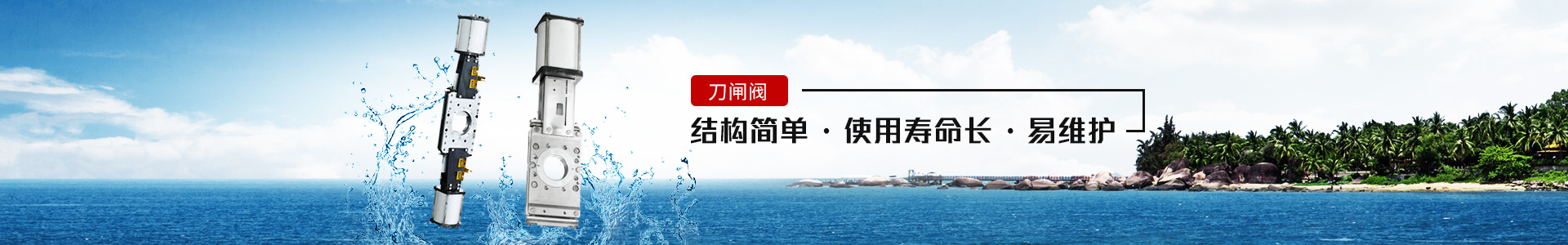 刀闸阀

结构简单 · 使用寿命长 · 易维护